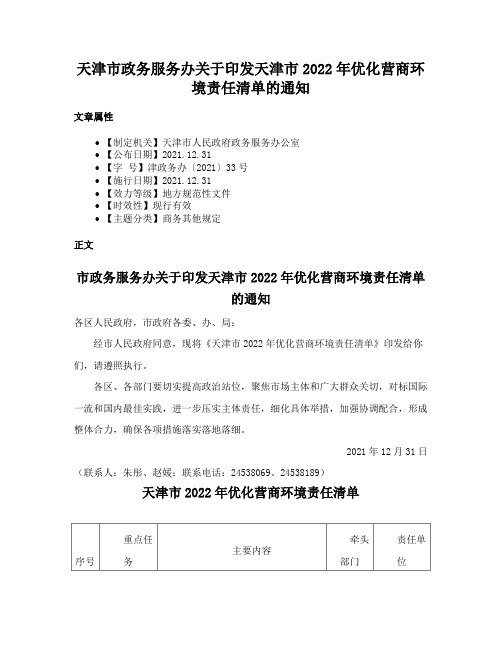 天津市政务服务办关于印发天津市 2022 年优化营商环境责任清单的通知

文章属性

- 【制定机关】天津市人民政府政务服务办公室
- 【公布日期】2021.12.31
- 【字 号】津政务办〔2021〕33 号
- 【施行日期】2021.12.31
- 【效力等级】地方规范性文件
- 【时效性】现行有效
- 【主题分类】商务其他规定

正文

市政务服务办关于印发天津市 2022 年优化营商环境责任清单的通知

各区人民政府，市政府各委、办、局：

经市人民政府同意，现将《天津市 2022 年优化营商环境责任清单》印发给你们，请遵照执行。

各区、各部门要切实提高政治站位，聚焦市场主体和广大群众关切，对标国际一流和国内最佳实践，进一步压实主体责任，细化具体举措，加强协调配合，形成整体合力，确保各项措施落实落地落细。

2021 年 12 月 31 日

（联系人：朱彤、赵媛；联系电话：24538069、24538189）

天津市 2022 年优化营商环境责任清单

| 序号 | 重点任务 | 主要内容 | 牵头部门 | 责任单位 |
|---|---|---|---|---|